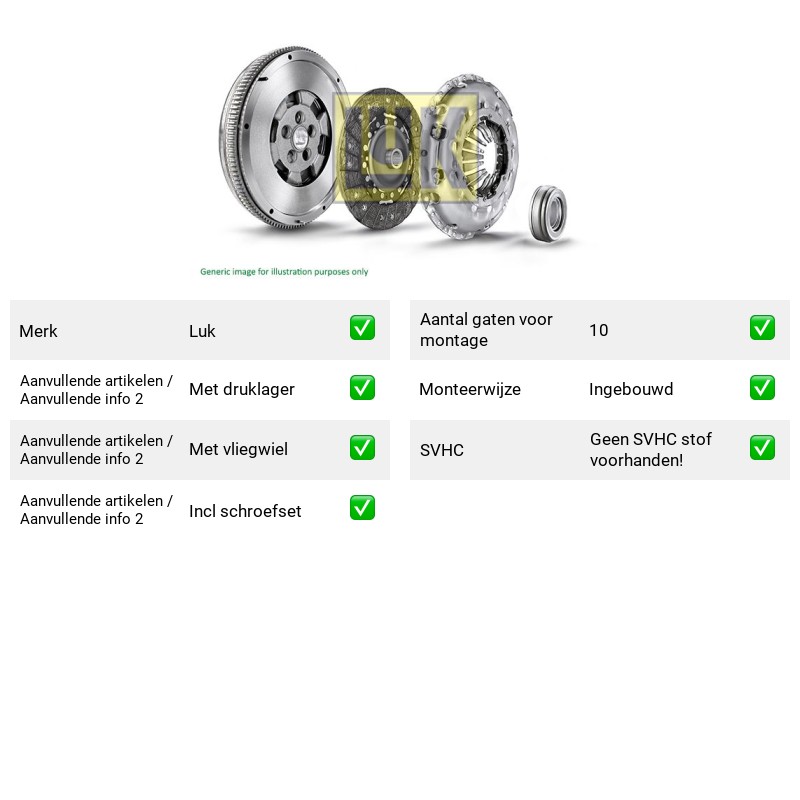 LuK

Generic image for illustration purposes only

Merk
Luk
☑

Aanvullende artikelen / Aanvullende info 2
Met druklager
☑

Aanvullende artikelen / Aanvullende info 2
Met vliegwiel
☑

Aanvullende artikelen / Aanvullende info 2
Incl schroefset
☑

Aantal gaten voor montage
10
☑

Monteerwijze
Ingebouwd
☑

SVHC
Geen SVHC stof voorhanden!
☑